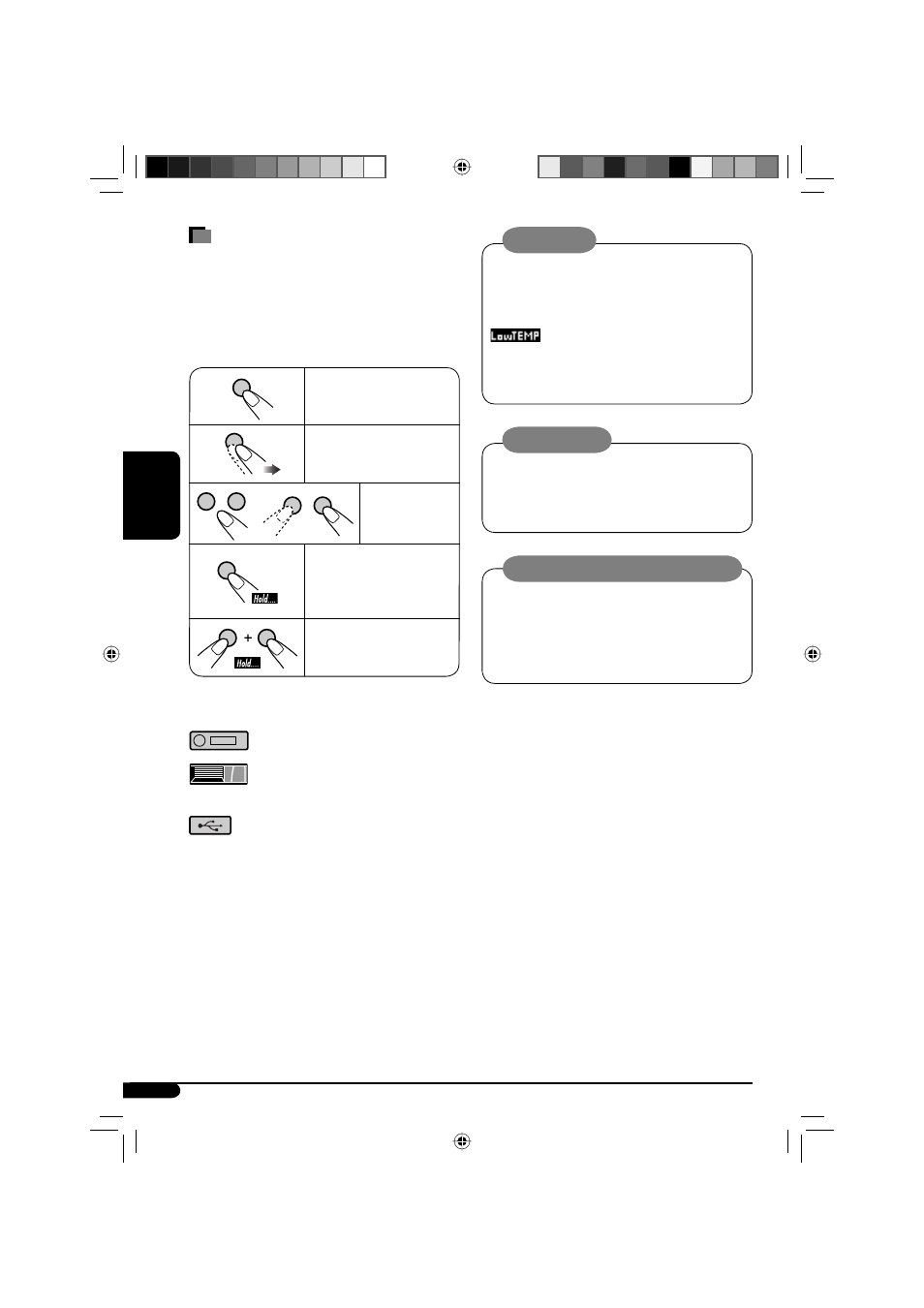 LowTEMP

Hold...

Hold...